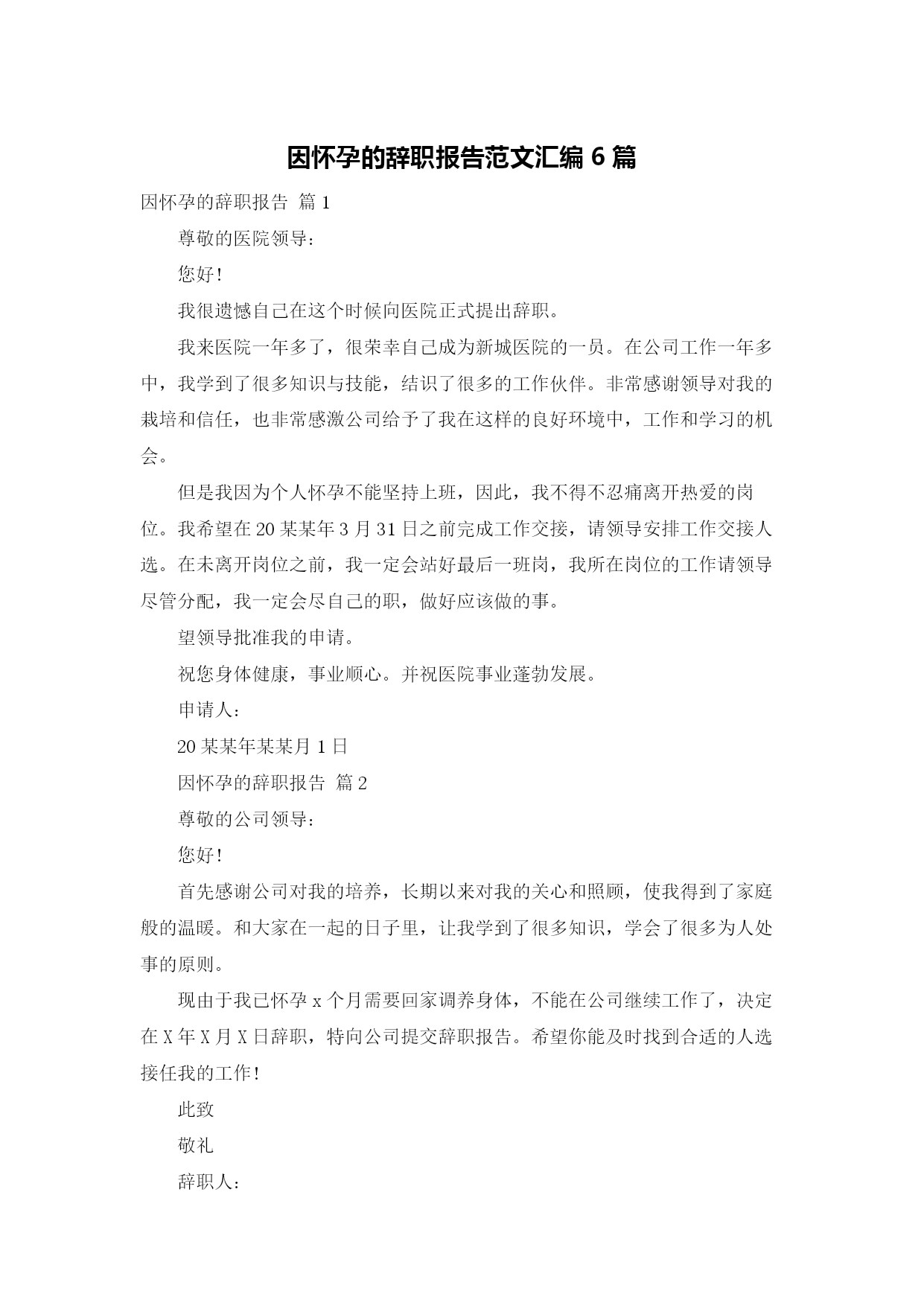 因怀孕的辞职报告范文汇编 6 篇

因怀孕的辞职报告 篇 1

尊敬的医院领导：

您好！

我很遗憾自己在这个时候向医院正式提出辞职。

我来医院一年多了，很荣幸自己成为新城医院的一员。在公司工作一年多中，我学到了很多知识与技能，结识了很多的工作伙伴。非常感谢领导对我的栽培和信任，也非常感激公司给予了我在这样的良好环境中，工作和学习的机会。

但是我因为个人怀孕不能坚持上班，因此，我不得不忍痛离开热爱的岗位。我希望在 20 某某年 3 月 31 日之前完成工作交接，请领导安排工作交接人选。在未离开岗位之前，我一定会站好最后一班岗，我所在岗位的工作请领导尽管分配，我一定会尽自己的职，做好应该做的事。

望领导批准我的申请。

祝您身体健康，事业顺心。并祝医院事业蓬勃发展。

申请人：

20 某某年某某月 1 日

因怀孕的辞职报告 篇 2

尊敬的公司领导：

您好！

首先感谢公司对我的培养，长期以来对我的关心和照顾，使我得到了家庭般的温暖。和大家在一起的日子里，让我学到了很多知识，学会了很多为人处事的原则。

现由于我已怀孕 x 个月需要回家调养身体，不能在公司继续工作了，决定在 X 年 X 月 X 日辞职，特向公司提交辞职报告。希望你能及时找到合适的人选接任我的工作！

此致

敬礼

辞职人：